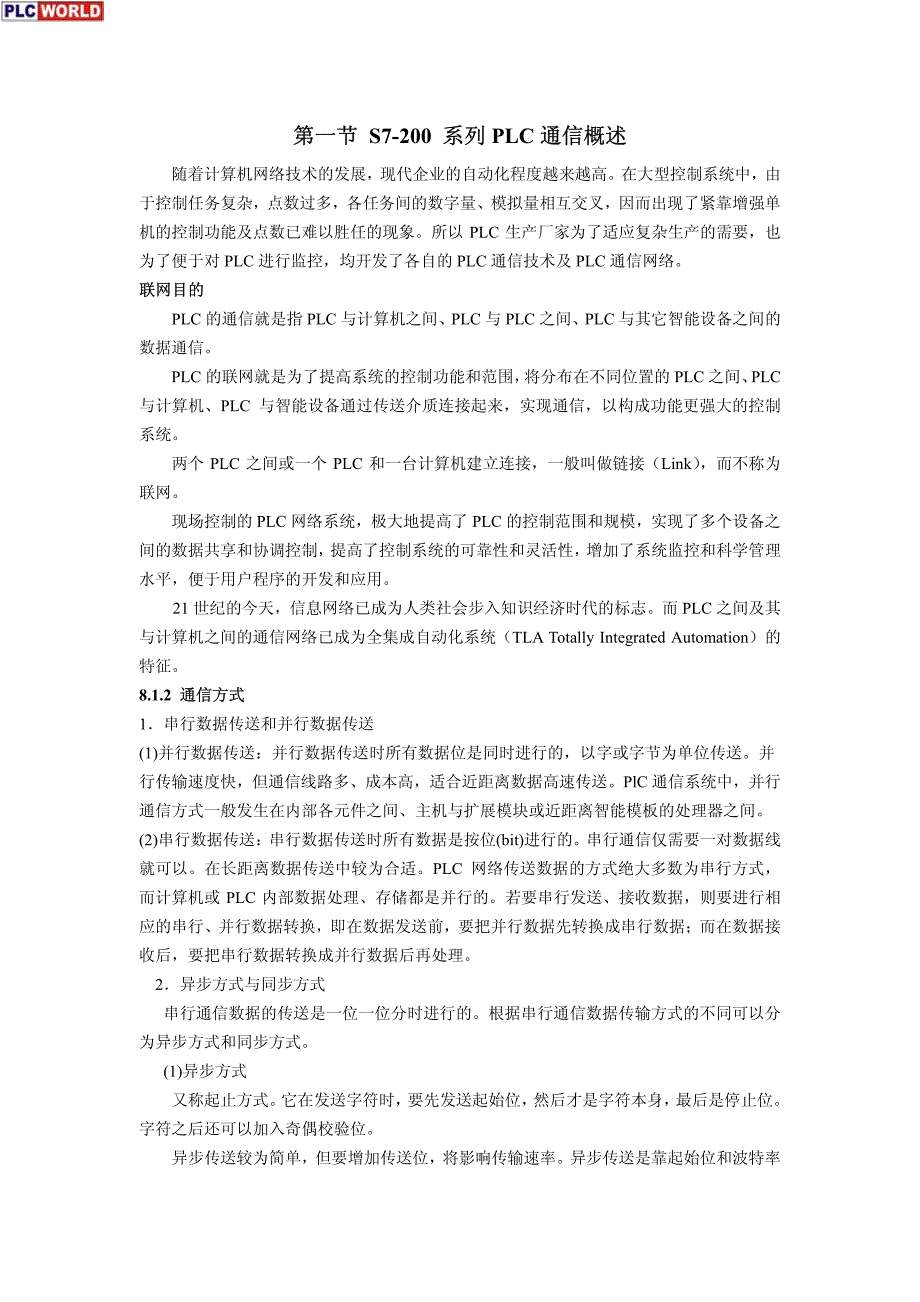 PLC WORLD

第一节 S7-200 系列 PLC 通信概述

随着计算机网络技术的发展，现代企业的自动化程度越来越高。在大型控制系统中，由于控制任务复杂，点数过多，各任务间的数字量、模拟量相互交叉，因而出现了紧靠增强单机的控制功能及点数已难以胜任的现象。所以 PLC 生产厂家为了适应复杂生产的需要，也为了便于对 PLC 进行监控，均开发了各自的 PLC 通信技术及 PLC 通信网络。

联网目的

PLC 的通信就是指 PLC 与计算机之间、PLC 与 PLC 之间、PLC 与其它智能设备之间的数据通信。

PLC 的联网就是为了提高系统的控制功能和范围，将分布在不同位置的 PLC 之间、PLC 与计算机、PLC 与智能设备通过传送介质连接起来，实现通信，以构成功能更强大的控制系统。

两个 PLC 之间或一个 PLC 和一台计算机建立连接，一般叫做链接（Link），而不称为联网。

现场控制的 PLC 网络系统，极大地提高了 PLC 的控制范围和规模，实现了多个设备之间的数据共享和协调控制，提高了控制系统的可靠性和灵活性，增加了系统监控和科学管理水平，便于用户程序的开发和应用。

21 世纪的今天，信息网络已成为人类社会步入知识经济时代的标志。而 PLC 之间及其与计算机之间的通信网络已成为全集成自动化系统（TLA Totally Integrated Automation）的特征。

8.1.2 通信方式

1．串行数据传送和并行数据传送

(1)并行数据传送：并行数据传送时所有数据位是同时进行的，以字或字节为单位传送。并行传输速度快，但通信线路多、成本高，适合近距离数据高速传送。PlC 通信系统中，并行通信方式一般发生在内部各元件之间、主机与扩展模块或近距离智能模板的处理器之间。

(2)串行数据传送：串行数据传送时所有数据是按位(bit)进行的。串行通信仅需要一对数据线就可以。在长距离数据传送中较为合适。PLC 网络传送数据的方式绝大多数为串行方式，而计算机或 PLC 内部数据处理、存储都是并行的。若要串行发送、接收数据，则要进行相应的串行、并行数据转换，即在数据发送前，要把并行数据先转换成串行数据；而在数据接收后，要把串行数据转换成并行数据后再处理。

2．异步方式与同步方式

串行通信数据的传送是一位一位分时进行的。根据串行通信数据传输方式的不同可以分为异步方式和同步方式。

(1)异步方式

又称起止方式。它在发送字符时，要先发送起始位，然后才是字符本身，最后是停止位。字符之后还可以加入奇偶校验位。

异步传送较为简单，但要增加传送位，将影响传输速率。异步传送是靠起始位和波特率